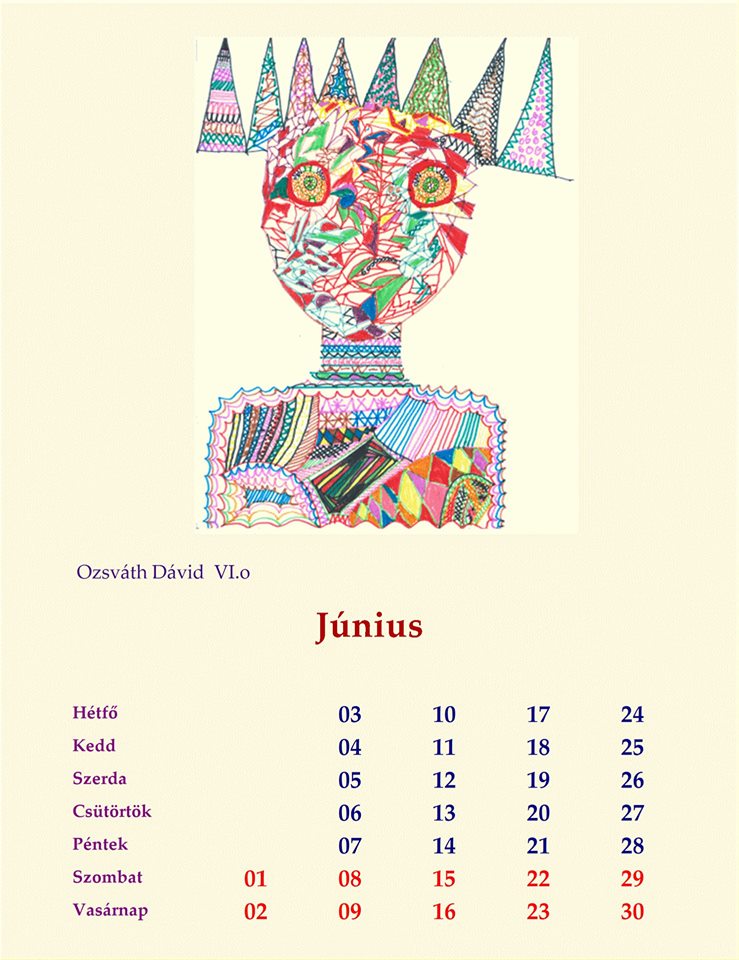 Ozsváth Dávid VI.o

Június

| | | | | | |
|---|---|---|---|---|---|
| Hétfő | | 03 | 10 | 17 | 24 |
| Kedd | | 04 | 11 | 18 | 25 |
| Szerda | | 05 | 12 | 19 | 26 |
| Csütörtök | | 06 | 13 | 20 | 27 |
| Péntek | | 07 | 14 | 21 | 28 |
| Szombat | 01 | 08 | 15 | 22 | 29 |
| Vasárnap | 02 | 09 | 16 | 23 | 30 |